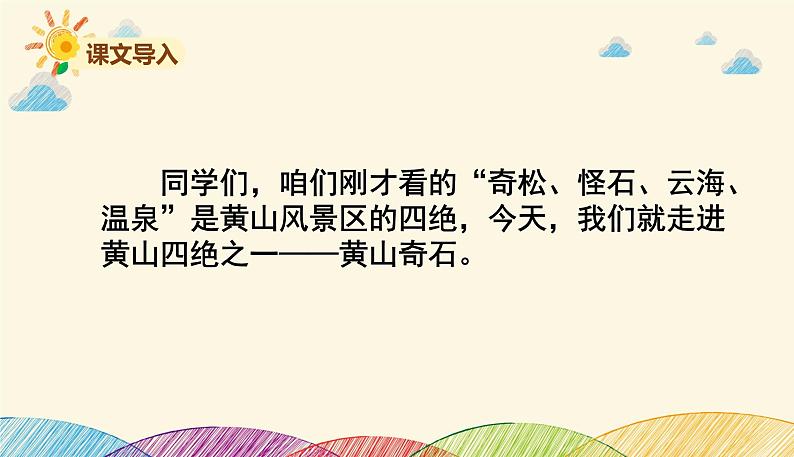 课文导入

同学们，咱们刚才看的“奇松、怪石、云海、温泉”是黄山风景区的四绝，今天，我们就走进黄山四绝之一——黄山奇石。